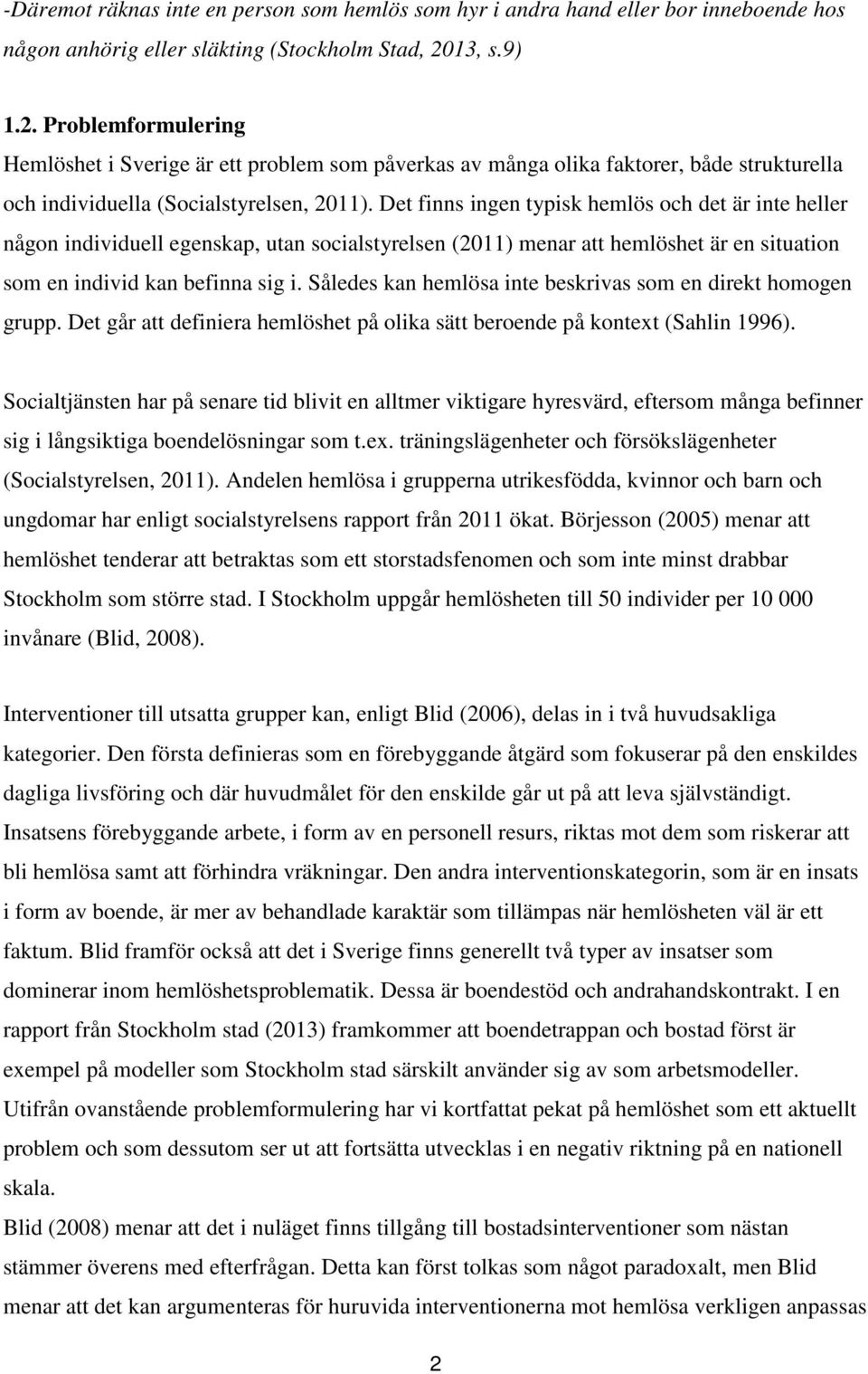 -Däremot räknas inte en person som hemlös som hyr i andra hand eller bor inneboende hos någon anhörig eller släkting (Stockholm Stad, 2013, s.9)

1.2. Problemformulering

Hemlöshet i Sverige är ett problem som påverkas av många olika faktorer, både strukturella och individuella (Socialstyrelsen, 2011). Det finns ingen typisk hemlös och det är inte heller någon individuell egenskap, utan socialstyrelsen (2011) menar att hemlöshet är en situation som en individ kan befinna sig i. Således kan hemlösa inte beskrivas som en direkt homogen grupp. Det går att definiera hemlöshet på olika sätt beroende på kontext (Sahlin 1996).

Socialtjänsten har på senare tid blivit en alltmer viktigare hyresvärd, eftersom många befinner sig i långsiktiga boendelösningar som t.ex. träningslägenheter och försökslägenheter (Socialstyrelsen, 2011). Andelen hemlösa i grupperna utrikesfödda, kvinnor och barn och ungdomar har enligt socialstyrelsens rapport från 2011 ökat. Börjesson (2005) menar att hemlöshet tenderar att betraktas som ett storstadsfenomen och som inte minst drabbar Stockholm som större stad. I Stockholm uppgår hemlösheten till 50 individer per 10 000 invånare (Blid, 2008).

Interventioner till utsatta grupper kan, enligt Blid (2006), delas in i två huvudsakliga kategorier. Den första definieras som en förebyggande åtgärd som fokuserar på den enskildes dagliga livsföring och där huvudmålet för den enskilde går ut på att leva självständigt. Insatsens förebyggande arbete, i form av en personell resurs, riktas mot dem som riskerar att bli hemlösa samt att förhindra vräkningar. Den andra interventionskategorin, som är en insats i form av boende, är mer av behandlade karaktär som tillämpas när hemlösheten väl är ett faktum. Blid framför också att det i Sverige finns generellt två typer av insatser som dominerar inom hemlöshetsproblematik. Dessa är boendestöd och andrahandskontrakt. I en rapport från Stockholm stad (2013) framkommer att boendetrappan och bostad först är exempel på modeller som Stockholm stad särskilt använder sig av som arbetsmodeller. Utifrån ovanstående problemformulering har vi kortfattat pekat på hemlöshet som ett aktuellt problem och som dessutom ser ut att fortsätta utvecklas i en negativ riktning på en nationell skala.

Blid (2008) menar att det i nuläget finns tillgång till bostadsinterventioner som nästan stämmer överens med efterfrågan. Detta kan först tolkas som något paradoxalt, men Blid menar att det kan argumenteras för huruvida interventionerna mot hemlösa verkligen anpassas

2